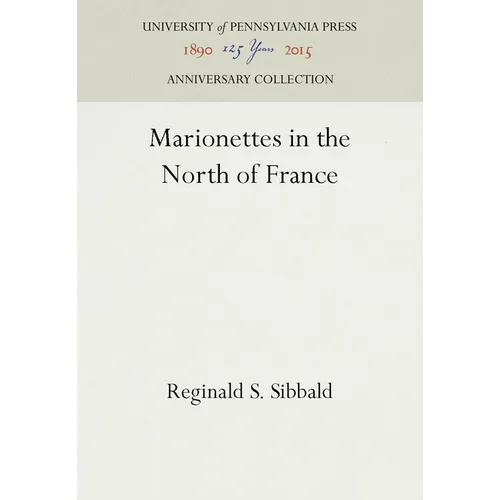 UNIVERSITY of PENNSYLVANIA PRESS

1890 125 Years 2015

ANNIVERSARY COLLECTION

Marionettes in the North of France

Reginald S. Sibbald